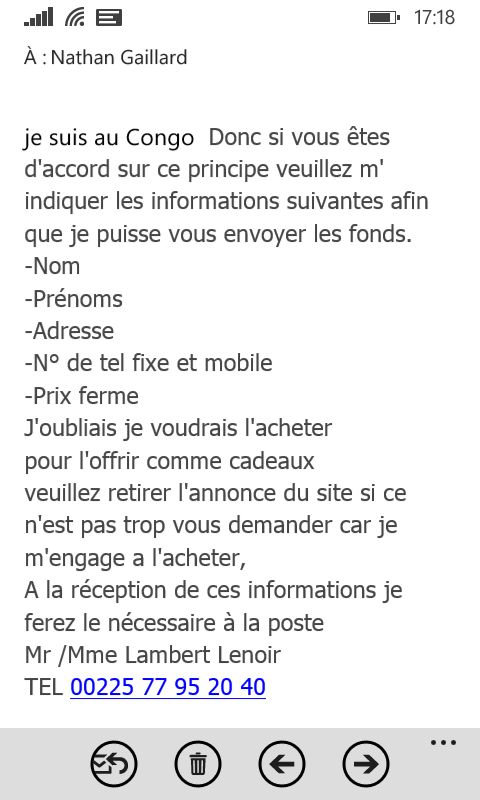 17:18

À : Nathan Gaillard

je suis au Congo  Donc si vous êtes d'accord sur ce principe veuillez m' indiquer les informations suivantes afin que je puisse vous envoyer les fonds.
-Nom
-Prénoms
-Adresse
-N° de tel fixe et mobile
-Prix ferme
J'oubliais je voudrais l'acheter
pour l'offrir comme cadeaux
veuillez retirer l'annonce du site si ce n'est pas trop vous demander car je m'engage a l'acheter,
A la réception de ces informations je ferez le nécessaire à la poste
Mr /Mme Lambert Lenoir
TEL 00225 77 95 20 40

...